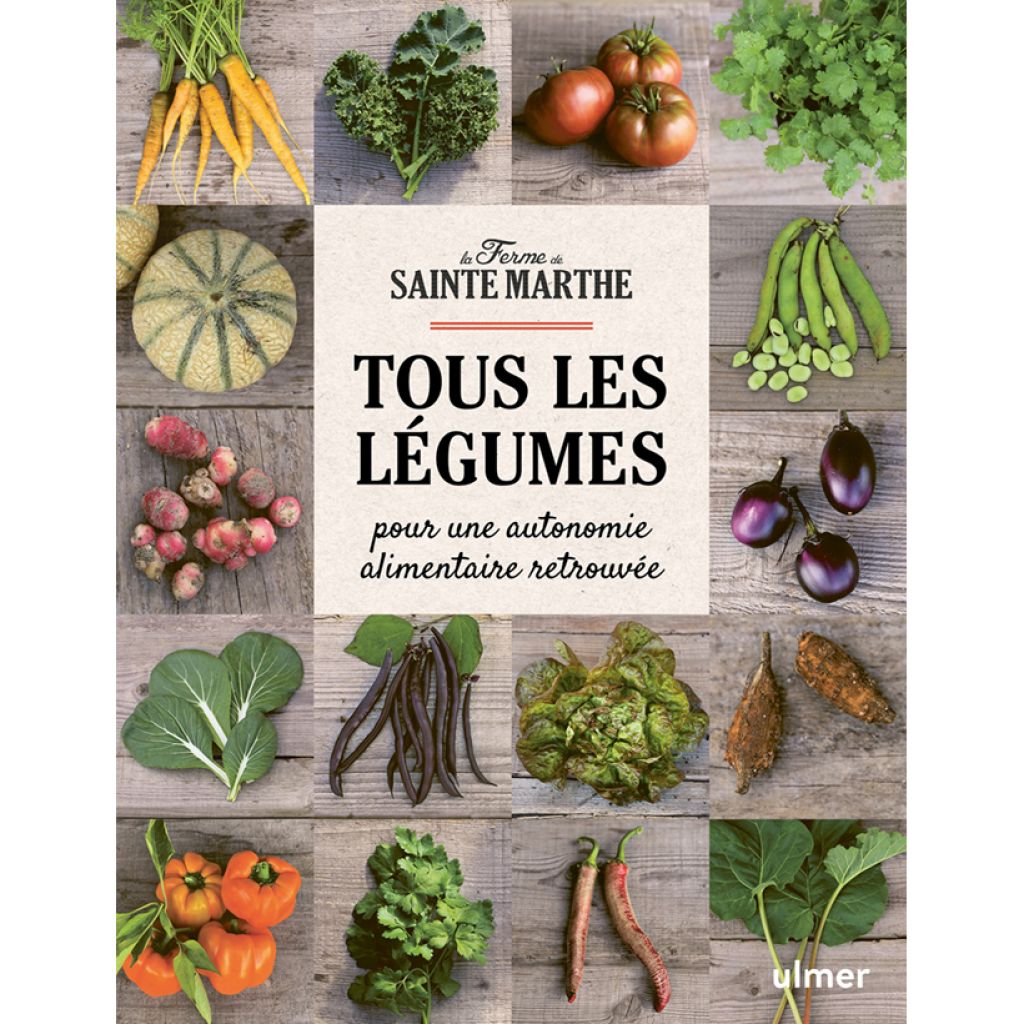 la Ferme de
SAINTE MARTHE

TOUS LES LÉGUMES

pour une autonomie alimentaire retrouvée

ulmer